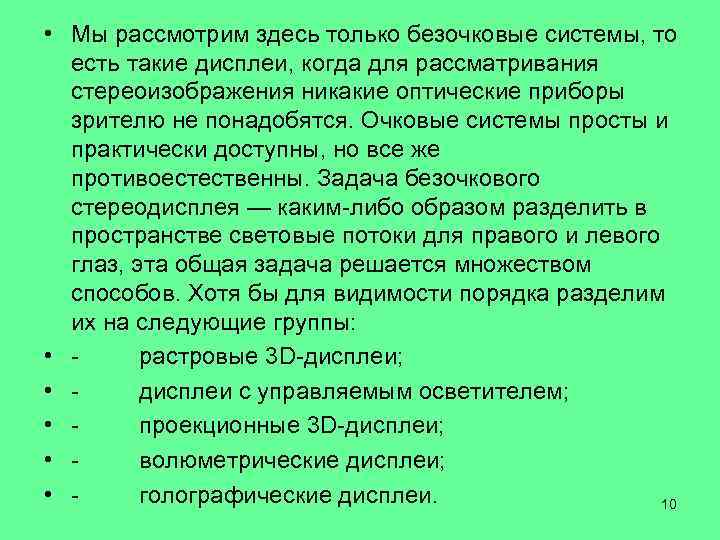 • Мы рассмотрим здесь только безочковые системы, то есть такие дисплеи, когда для рассматривания стереоизображения никакие оптические приборы зрителю не понадобятся. Очковые системы просты и практически доступны, но все же противоестественны. Задача безочкового стереодисплея — каким-либо образом разделить в пространстве световые потоки для правого и левого глаз, эта общая задача решается множеством способов. Хотя бы для видимости порядка разделим их на следующие группы:

• - растровые 3D-дисплеи;

• - дисплеи с управляемым осветителем;

• - проекционные 3D-дисплеи;

• - волюметрические дисплеи;

• - голографические дисплеи.

10